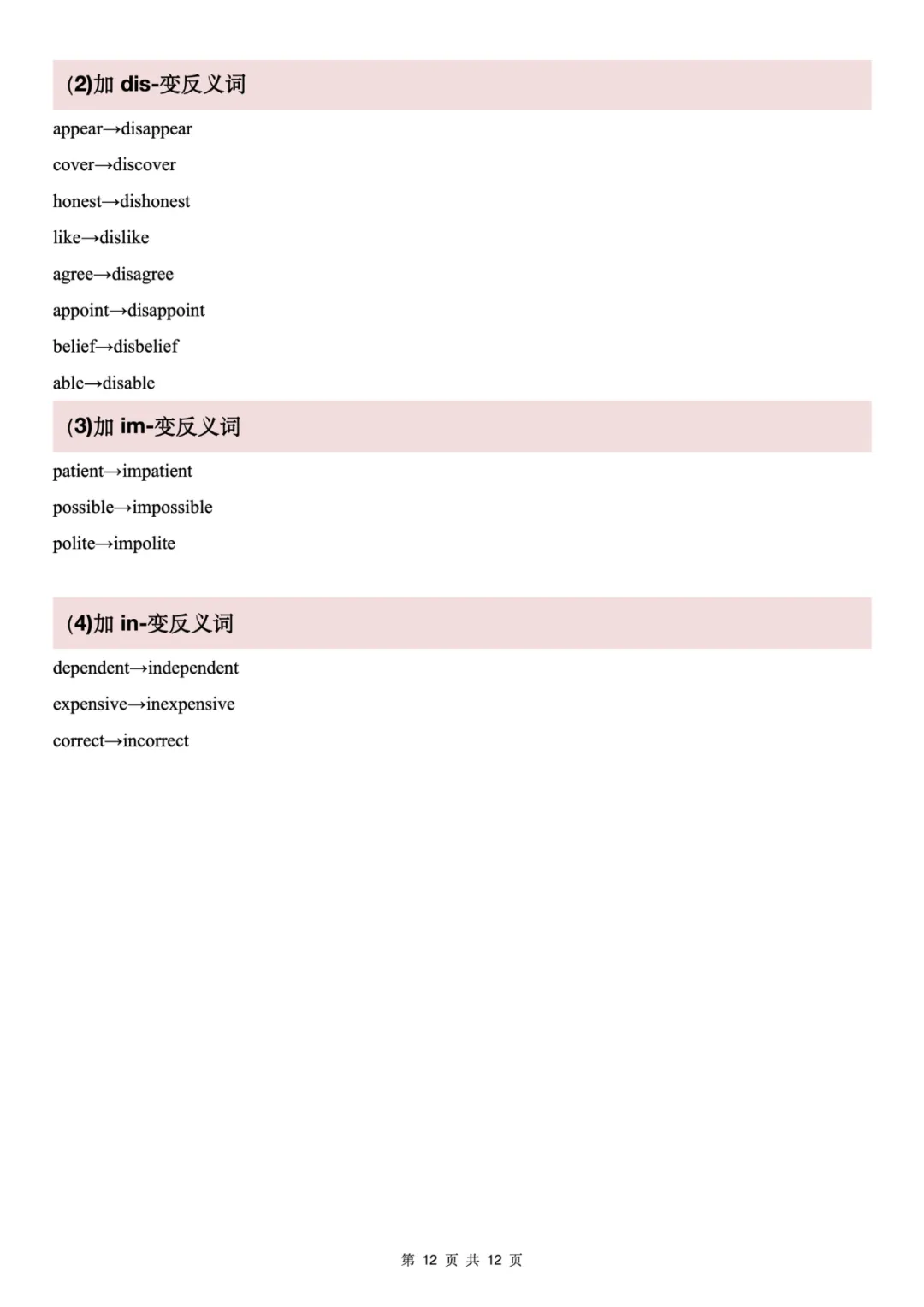 (2)加 dis-变反义词

appear→disappear

cover→discover

honest→dishonest

like→dislike

agree→disagree

appoint→disappoint

belief→disbelief

able→disable

(3)加 im-变反义词

patient→impatient

possible→impossible

polite→impolite

(4)加 in-变反义词

dependent→independent

expensive→inexpensive

correct→incorrect

第 12 页 共 12 页